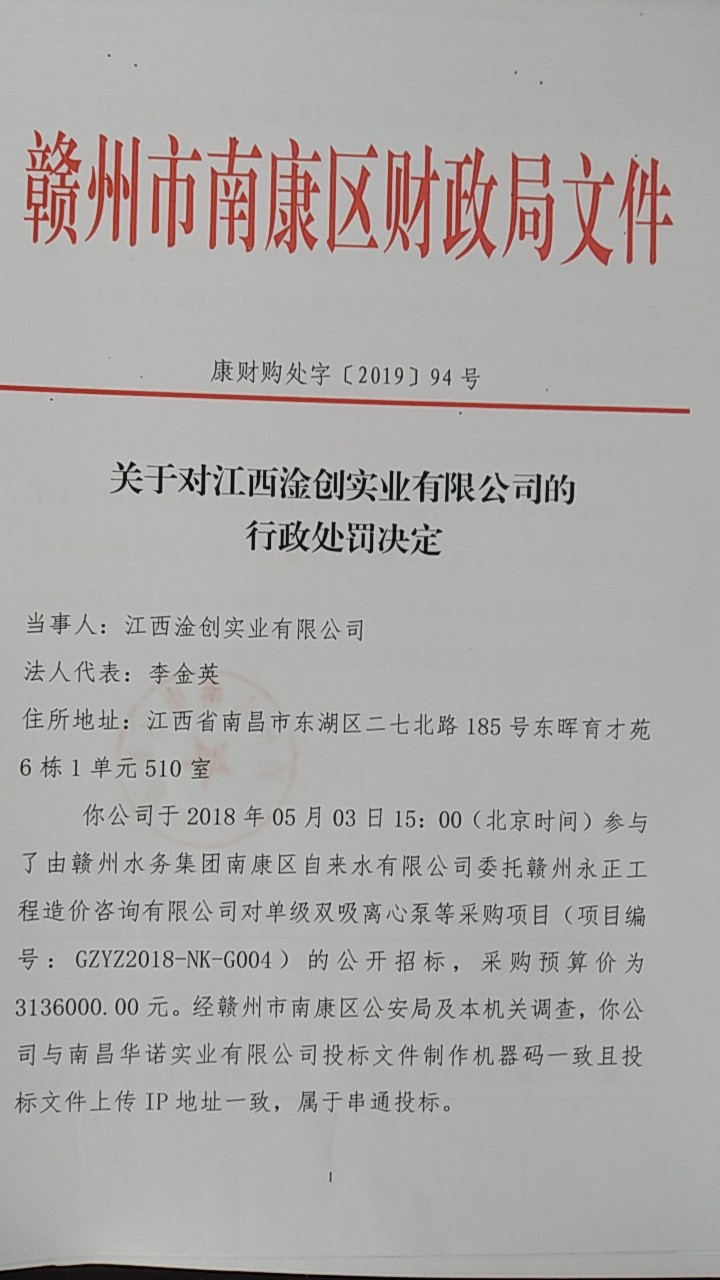 赣州市南康区财政局文件

康财购处字〔2019〕94号

关于对江西淦创实业有限公司的
行政处罚决定

当事人：江西淦创实业有限公司

法人代表：李金英

住所地址：江西省南昌市东湖区二七北路185号东晖育才苑6栋1单元510室

你公司于2018年05月03日15：00（北京时间）参与了由赣州水务集团南康区自来水有限公司委托赣州永正工程造价咨询有限公司对单级双吸离心泵等采购项目（项目编号：GZYZ2018-NK-G004）的公开招标，采购预算价为3136000.00元。经赣州市南康区公安局及本机关调查，你公司与南昌华诺实业有限公司投标文件制作机器码一致且投标文件上传IP地址一致，属于串通投标。

1